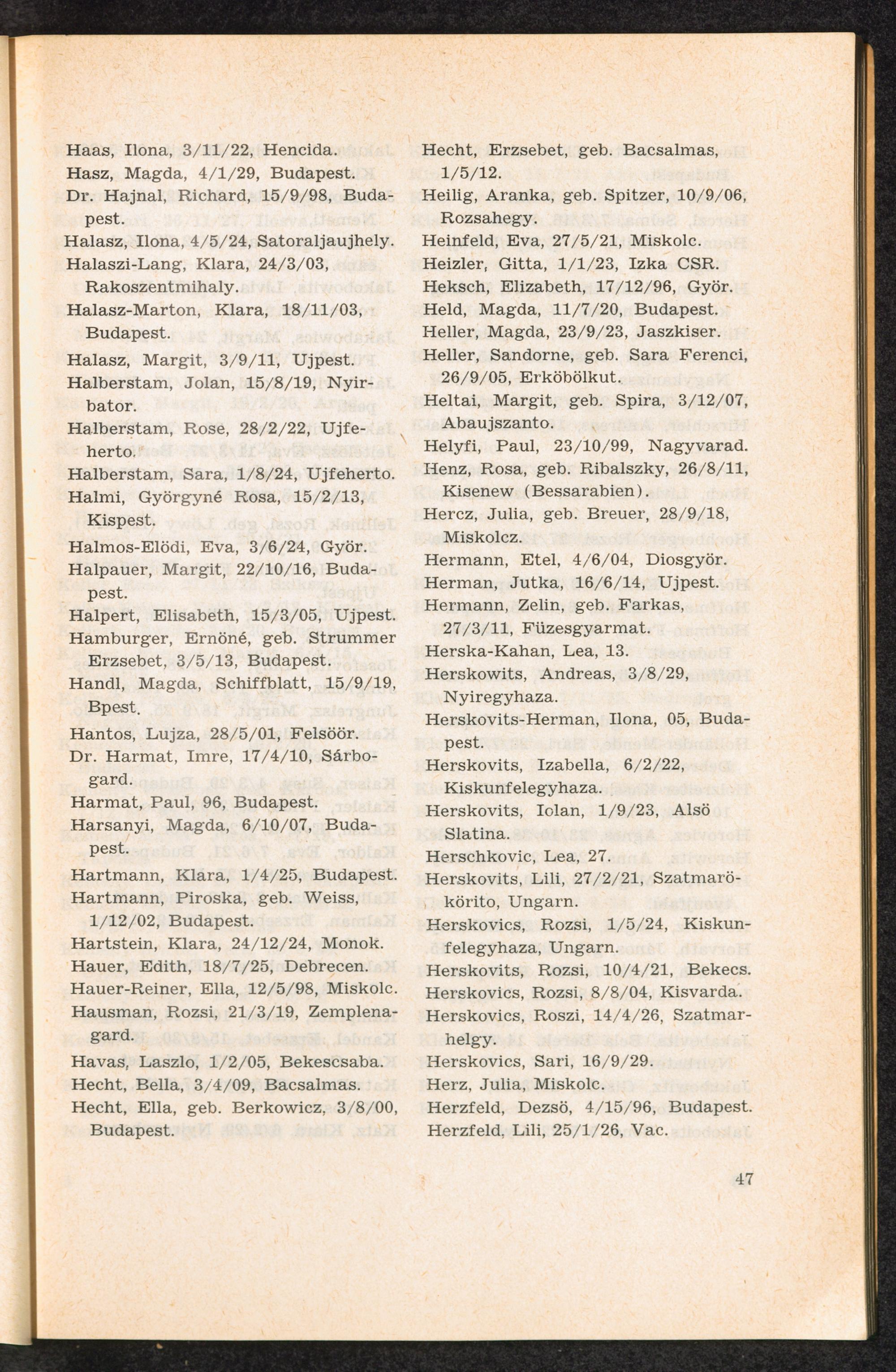 Haas, Ilona, 3/11/22, Hencida.
Hasz, Magda, 4/1/29, Budapest.
Dr. Hajnal, Richard, 15/9/98, Budapest.
Halasz, Ilona, 4/5/24, Satoraljaujhely.
Halaszi-Lang, Klara, 24/3/03, Rakoszentmihaly.
Halasz-Marton, Klara, 18/11/03, Budapest.
Halasz, Margit, 3/9/11, Ujpest.
Halberstam, Jolan, 15/8/19, Nyirbator.
Halberstam, Rose, 28/2/22, Ujfeherto.
Halberstam, Sara, 1/8/24, Ujfeherto.
Halmi, Györgyné Rosa, 15/2/13, Kispest.
Halmos-Elödi, Eva, 3/6/24, Györ.
Halpauer, Margit, 22/10/16, Budapest.
Halpert, Elisabeth, 15/3/05, Ujpest.
Hamburger, Ernöné, geb. Strummer Erzsebet, 3/5/13, Budapest.
Handl, Magda, Schiffblatt, 15/9/19, Bpest.
Hantos, Lujza, 28/5/01, Felsöör.
Dr. Harmat, Imre, 17/4/10, Sárbogard.
Harmat, Paul, 96, Budapest.
Harsanyi, Magda, 6/10/07, Budapest.
Hartmann, Klara, 1/4/25, Budapest.
Hartmann, Piroska, geb. Weiss, 1/12/02, Budapest.
Hartstein, Klara, 24/12/24, Monok.
Hauer, Edith, 18/7/25, Debrecen.
Hauer-Reiner, Ella, 12/5/98, Miskolc.
Hausman, Rozsi, 21/3/19, Zemplenagard.
Havas, Laszlo, 1/2/05, Bekescsaba.
Hecht, Bella, 3/4/09, Bacsalmas.
Hecht, Ella, geb. Berkowicz, 3/8/00, Budapest.

Hecht, Erzsebet, geb. Bacsalmas, 1/5/12.
Heilig, Aranka, geb. Spitzer, 10/9/06, Rozsahegy.
Heinfeld, Eva, 27/5/21, Miskolc.
Heizler, Gitta, 1/1/23, Izka CSR.
Heksch, Elizabeth, 17/12/96, Györ.
Held, Magda, 11/7/20, Budapest.
Heller, Magda, 23/9/23, Jaszkiser.
Heller, Sandorne, geb. Sara Ferenci, 26/9/05, Erköbölkut.
Heltai, Margit, geb. Spira, 3/12/07, Abaujszanto.
Helyfi, Paul, 23/10/99, Nagyvarad.
Henz, Rosa, geb. Ribalszky, 26/8/11, Kisenew (Bessarabien).
Hercz, Julia, geb. Breuer, 28/9/18, Miskolcz.
Hermann, Etel, 4/6/04, Diosgyör.
Herman, Jutka, 16/6/14, Ujpest.
Hermann, Zelin, geb. Farkas, 27/3/11, Füzesgyarmat.
Herska-Kahan, Lea, 13.
Herskowits, Andreas, 3/8/29, Nyiregyhaza.
Herskovits-Herman, Ilona, 05, Budapest.
Herskovits, Izabella, 6/2/22, Kiskunfelegyhaza.
Herskovits, Iolan, 1/9/23, Alsö Slatina.
Herschkovic, Lea, 27.
Herskovits, Lili, 27/2/21, Szatmarökörito, Ungarn.
Herskovics, Rozsi, 1/5/24, Kiskunfelegyhaza, Ungarn.
Herskovits, Rozsi, 10/4/21, Bekecs.
Herskovics, Rozsi, 8/8/04, Kisvarda.
Herskovics, Roszi, 14/4/26, Szatmarhelgy.
Herskovics, Sari, 16/9/29.
Herz, Julia, Miskolc.
Herzfeld, Dezsö, 4/15/96, Budapest.
Herzfeld, Lili, 25/1/26, Vac.

47